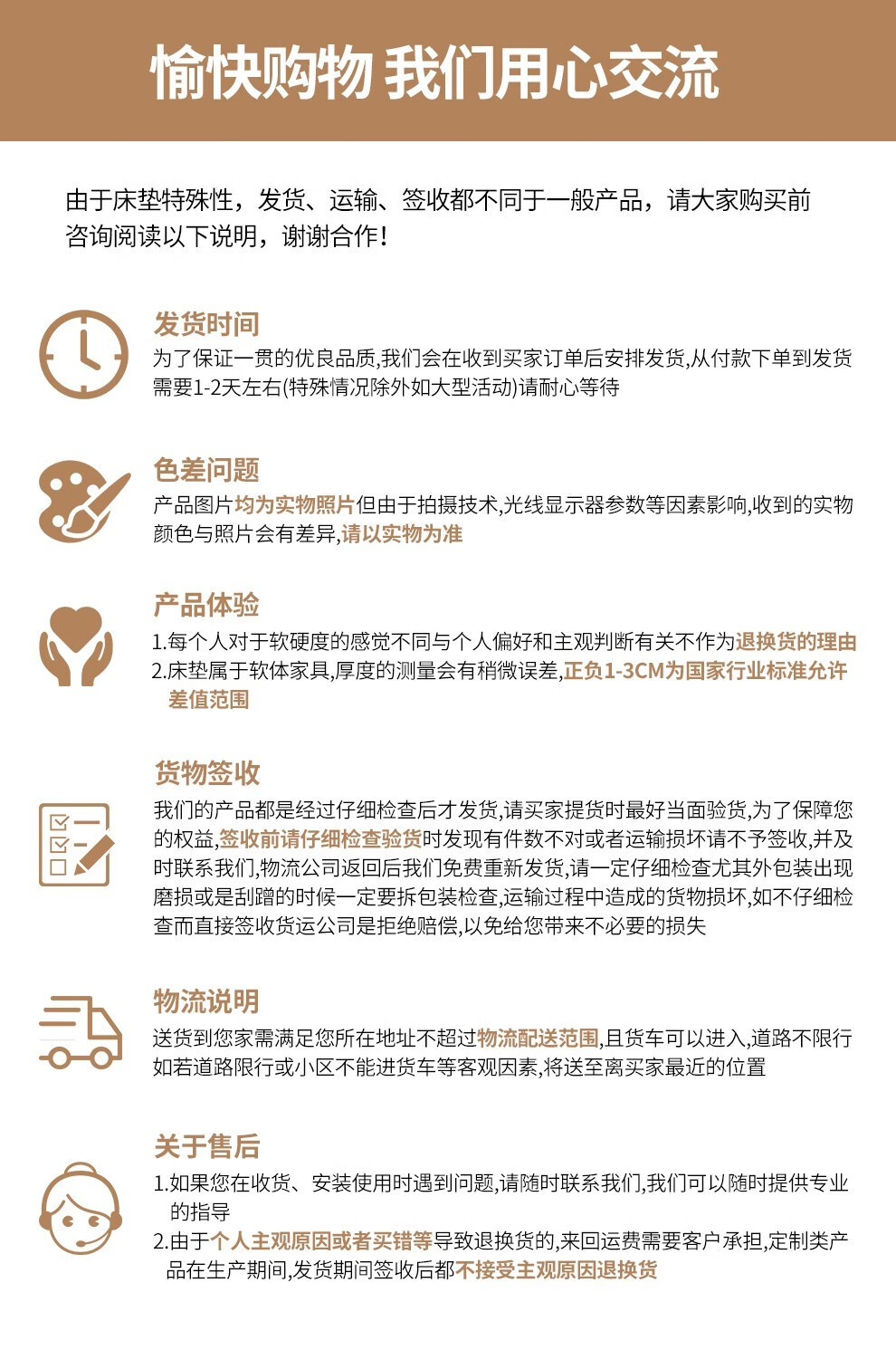 愉快购物 我们用心交流

由于床垫特殊性，发货、运输、签收都不同于一般产品，请大家购买前咨询阅读以下说明，谢谢合作！

发货时间
为了保证一贯的优良品质,我们会在收到买家订单后安排发货,从付款下单到发货需要1-2天左右(特殊情况除外如大型活动)请耐心等待

色差问题
产品图片均为实物照片但由于拍摄技术,光线显示器参数等因素影响,收到的实物颜色与照片会有差异,请以实物为准

产品体验
1.每个人对于软硬度的感觉不同与个人偏好和主观判断有关不作为退换货的理由
2.床垫属于软体家具,厚度的测量会有稍微误差,正负1-3CM为国家行业标准允许差值范围

货物签收
我们的产品都是经过仔细检查后才发货,请买家提货时最好当面验货,为了保障您的权益,签收前请仔细检查验货时发现有件数不对或者运输损坏请不予签收,并及时联系我们,物流公司返回后我们免费重新发货,请一定仔细检查尤其外包装出现磨损或是刮蹭的时候一定要拆包装检查,运输过程中造成的货物损坏,如不仔细检查而直接签收货运公司是拒绝赔偿,以免给您带来不必要的损失

物流说明
送货到您家需满足您所在地址不超过物流配送范围,且货车可以进入,道路不限行如若道路限行或小区不能进货车等客观因素,将送至离买家最近的位置

关于售后
1.如果您在收货、安装使用时遇到问题,请随时联系我们,我们可以随时提供专业的指导
2.由于个人主观原因或者买错等导致退换货的,来回运费需要客户承担,定制类产品在生产期间,发货期间签收后都不接受主观原因退换货